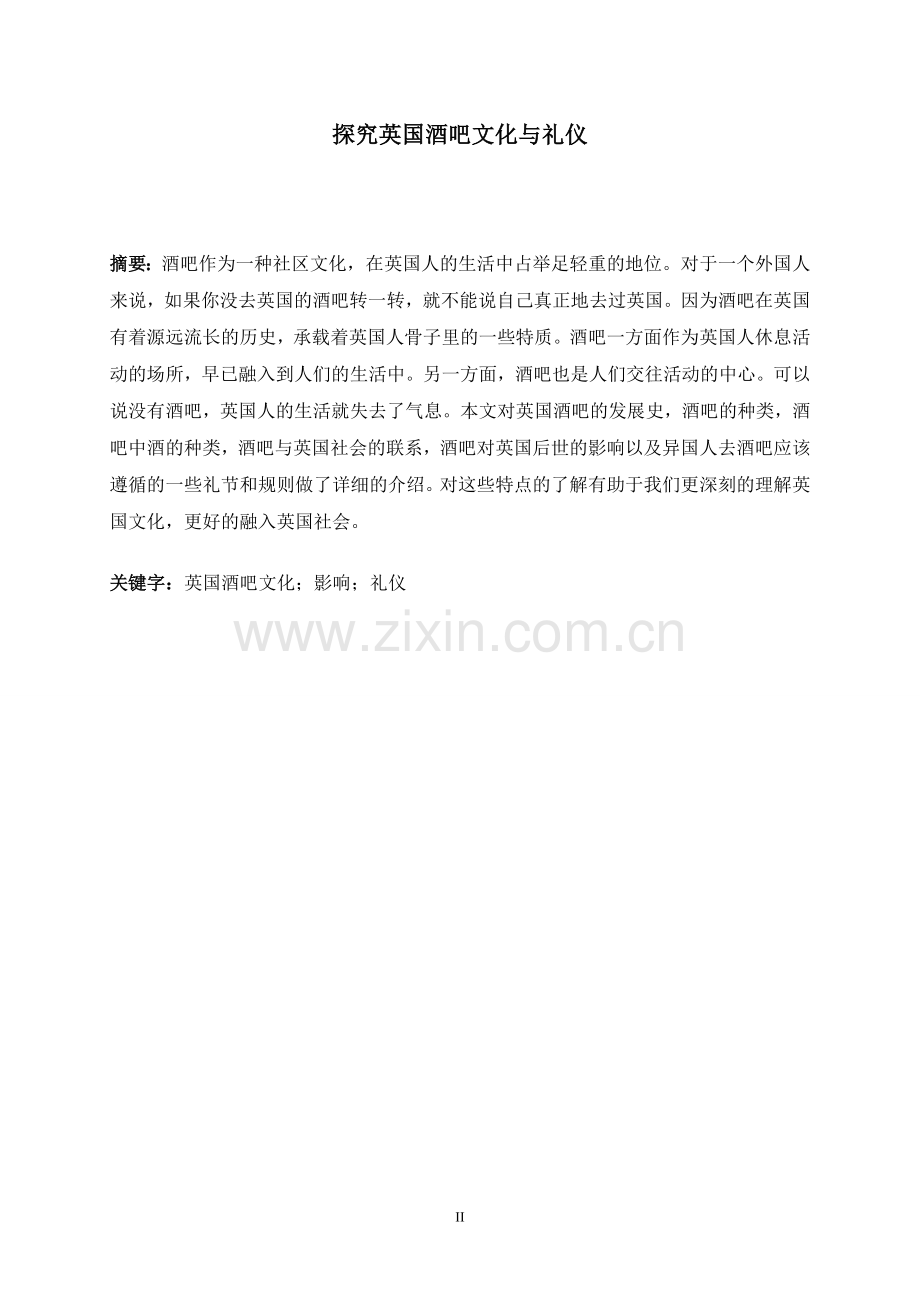 探究英国酒吧文化与礼仪

摘要：酒吧作为一种社区文化，在英国人的生活中占举足轻重的地位。对于一个外国人来说，如果你没去英国的酒吧转一转，就不能说自己真正地去过英国。因为酒吧在英国有着源远流长的历史，承载着英国人骨子里的一些特质。酒吧一方面作为英国人休息活动的场所，早已融入到人们的生活中。另一方面，酒吧也是人们交往活动的中心。可以说没有酒吧，英国人的生活就失去了气息。本文对英国酒吧的发展史，酒吧的种类，酒吧中酒的种类，酒吧与英国社会的联系，酒吧对英国后世的影响以及异国人去酒吧应该遵循的一些礼节和规则做了详细的介绍。对这些特点的了解有助于我们更深刻的理解英国文化，更好的融入英国社会。

关键字：英国酒吧文化；影响；礼仪

www.zixin.com.cn

II